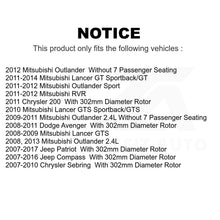 NOTICE

This product only fits the following vehicles :

2012 Mitsubishi Outlander Without 7 Passenger Seating
2011-2014 Mitsubishi Lancer GT Sportback/GT
2011-2012 Mitsubishi Outlander Sport
2011-2012 Mitsubishi RVR
2011 Chrysler 200 With 302mm Diameter Rotor
2010 Mitsubishi Lancer GTS Sportback/GTS
2009-2011 Mitsubishi Outlander 2.4L Without 7 Passenger Seating
2008-2011 Dodge Avenger With 302mm Diameter Rotor
2008-2009 Mitsubishi Lancer GTS
2008, 2013 Mitsubishi Outlander 2.4L
2007-2017 Jeep Patriot With 302mm Diameter Rotor
2007-2016 Jeep Compass With 302mm Diameter Rotor
2007-2010 Chrysler Sebring With 302mm Diameter Rotor